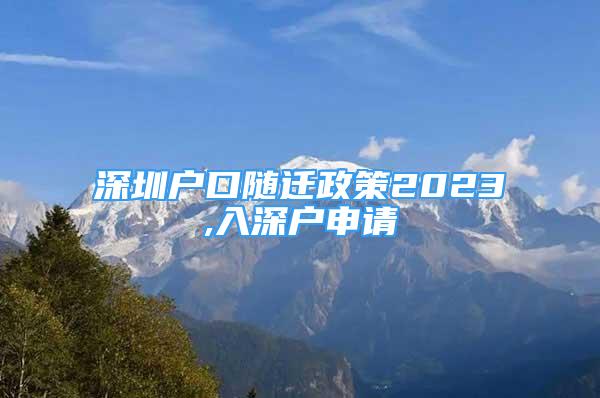 深圳户口随迁政策2023,入深户申请